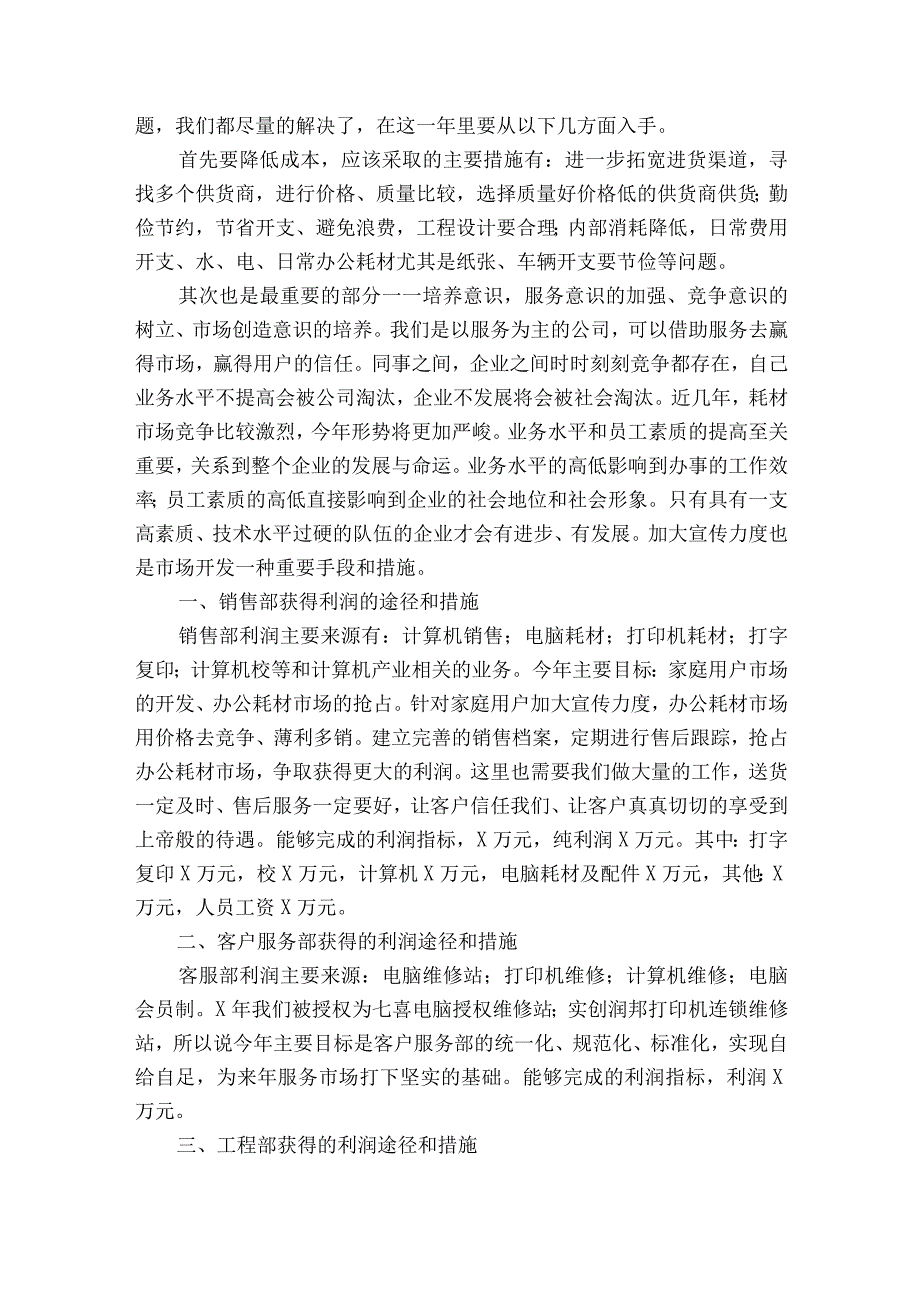 题，我们都尽量的解决了，在这一年里要从以下几方面入手。

首先要降低成本，应该采取的主要措施有：进一步拓宽进货渠道，寻找多个供货商，进行价格、质量比较，选择质量好价格低的供货商供货；勤俭节约，节省开支、避免浪费，工程设计要合理；内部消耗降低，日常费用开支、水、电、日常办公耗材尤其是纸张、车辆开支要节俭等问题。

其次也是最重要的部分——培养意识，服务意识的加强、竞争意识的树立、市场创造意识的培养。我们是以服务为主的公司，可以借助服务去赢得市场，赢得用户的信任。同事之间，企业之间时时刻刻竞争都存在，自己业务水平不提高会被公司淘汰，企业不发展将会被社会淘汰。近几年，耗材市场竞争比较激烈，今年形势将更加严峻。业务水平和员工素质的提高至关重要，关系到整个企业的发展与命运。业务水平的高低影响到办事的工作效率；员工素质的高低直接影响到企业的社会地位和社会形象。只有具有一支高素质、技术水平过硬的队伍的企业才会有进步、有发展。加大宣传力度也是市场开发一种重要手段和措施。

一、销售部获得利润的途径和措施

销售部利润主要来源有：计算机销售；电脑耗材；打印机耗材；打字复印；计算机校等和计算机产业相关的业务。今年主要目标：家庭用户市场的开发、办公耗材市场的抢占。针对家庭用户加大宣传力度，办公耗材市场用价格去竞争、薄利多销。建立完善的销售档案，定期进行售后跟踪，抢占办公耗材市场，争取获得更大的利润。这里也需要我们做大量的工作，送货一定及时、售后服务一定要好，让客户信任我们、让客户真真切切的享受到上帝般的待遇。能够完成的利润指标，X万元，纯利润X万元。其中：打字复印X万元，校X万元，计算机X万元，电脑耗材及配件X万元，其他：X万元，人员工资X万元。

二、客户服务部获得的利润途径和措施

客服部利润主要来源：电脑维修站；打印机维修；计算机维修；电脑会员制。X年我们被授权为七喜电脑授权维修站；实创润邦打印机连锁维修站，所以说今年主要目标是客户服务部的统一化、规范化、标准化，实现自给自足，为来年服务市场打下坚实的基础。能够完成的利润指标，利润X万元。

三、工程部获得的利润途径和措施